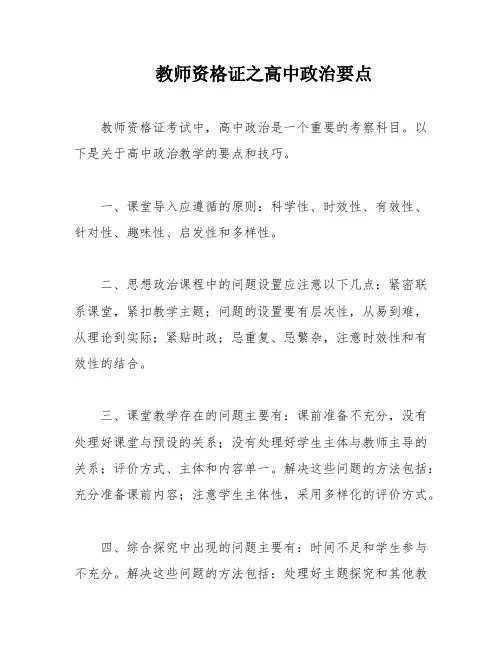 教师资格证之高中政治要点

教师资格证考试中，高中政治是一个重要的考察科目。以下是关于高中政治教学的要点和技巧。

一、课堂导入应遵循的原则：科学性、时效性、有效性、针对性、趣味性、启发性和多样性。

二、思想政治课程中的问题设置应注意以下几点：紧密联系课堂，紧扣教学主题；问题的设置要有层次性，从易到难，从理论到实际；紧贴时政；忌重复、忌繁杂，注意时效性和有效性的结合。

三、课堂教学存在的问题主要有：课前准备不充分，没有处理好课堂与预设的关系；没有处理好学生主体与教师主导的关系；评价方式、主体和内容单一。解决这些问题的方法包括：充分准备课前内容；注意学生主体性，采用多样化的评价方式。

四、综合探究中出现的问题主要有：时间不足和学生参与不充分。解决这些问题的方法包括：处理好主题探究和其他教